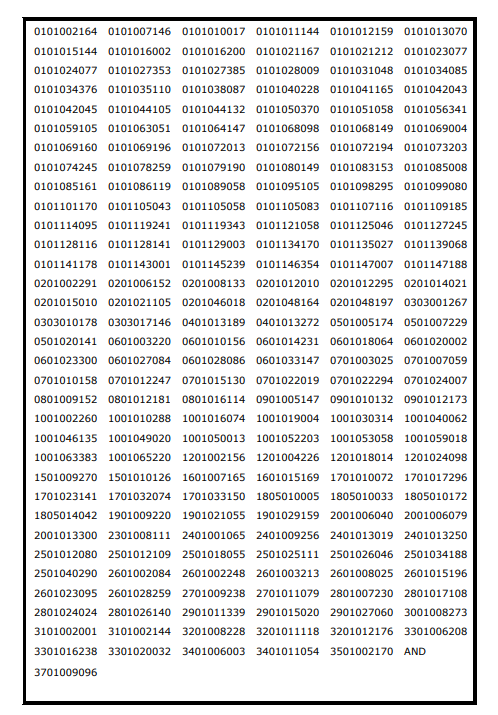 0101002164 0101007146 0101010017 0101011144 0101012159 0101013070
0101015144 0101016002 0101016200 0101021167 0101021212 0101023077
0101024077 0101027353 0101027385 0101028009 0101031048 0101034085
0101034376 0101035110 0101038087 0101040228 0101041165 0101042043
0101042045 0101044105 0101044132 0101050370 0101051058 0101056341
0101059105 0101063051 0101064147 0101068098 0101068149 0101069004
0101069160 0101069196 0101072013 0101072156 0101072194 0101073203
0101074245 0101078259 0101079190 0101080149 0101083153 0101085008
0101085161 0101086119 0101089058 0101095105 0101098295 0101099080
0101101170 0101105043 0101105058 0101105083 0101107116 0101109185
0101114095 0101119241 0101119343 0101121058 0101125046 0101127245
0101128116 0101128141 0101129003 0101134170 0101135027 0101139068
0101141178 0101143001 0101145239 0101146354 0101147007 0101147188
0201002291 0201006152 0201008133 0201012010 0201012295 0201014021
0201015010 0201021105 0201046018 0201048164 0201048197 0303001267
0303010178 0303017146 0401013189 0401013272 0501005174 0501007229
0501020141 0601003220 0601010156 0601014231 0601018064 0601020002
0601023300 0601027084 0601028086 0601033147 0701003025 0701007059
0701010158 0701012247 0701015130 0701022019 0701022294 0701024007
0801009152 0801012181 0801016114 0901005147 0901010132 0901012173
1001002260 1001010288 1001016074 1001019004 1001030314 1001040062
1001046135 1001049020 1001050013 1001052203 1001053058 1001059018
1001063383 1001065220 1201002156 1201004226 1201018014 1201024098
1501009270 1501010126 1601007165 1601015169 1701010072 1701017296
1701023141 1701032074 1701033150 1805010005 1805010033 1805010172
1805014042 1901009220 1901021055 1901029159 2001006040 2001006079
2001013300 2301008111 2401001065 2401009256 2401013019 2401013250
2501012080 2501012109 2501018055 2501025111 2501026046 2501034188
2501040290 2601002084 2601002248 2601003213 2601008025 2601015196
2601023095 2601028259 2701009238 2701011079 2801007230 2801017108
2801024024 2801026140 2901011339 2901015020 2901027060 3001008273
3101002001 3101002144 3201008228 3201011118 3201012176 3301006208
3301016238 3301020032 3401006003 3401011054 3501002170 AND
3701009096